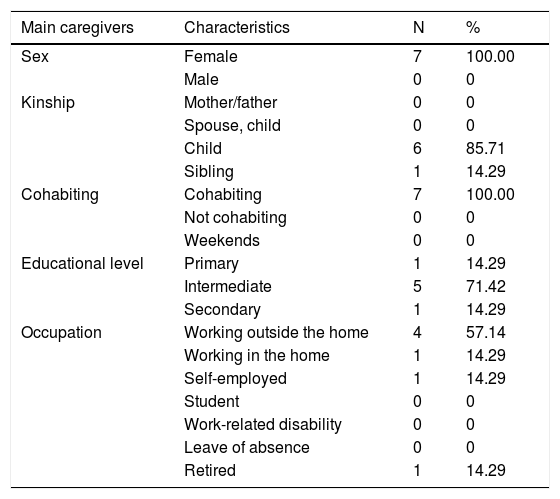 | Main caregivers | Characteristics | N | % |
|---|---|---|---|
| Sex | Female | 7 | 100.00 |
| | Male | 0 | 0 |
| Kinship | Mother/father | 0 | 0 |
| | Spouse, child | 0 | 0 |
| | Child | 6 | 85.71 |
| | Sibling | 1 | 14.29 |
| Cohabiting | Cohabiting | 7 | 100.00 |
| | Not cohabiting | 0 | 0 |
| | Weekends | 0 | 0 |
| Educational level | Primary | 1 | 14.29 |
| | Intermediate | 5 | 71.42 |
| | Secondary | 1 | 14.29 |
| Occupation | Working outside the home | 4 | 57.14 |
| | Working in the home | 1 | 14.29 |
| | Self-employed | 1 | 14.29 |
| | Student | 0 | 0 |
| | Work-related disability | 0 | 0 |
| | Leave of absence | 0 | 0 |
| | Retired | 1 | 14.29 |